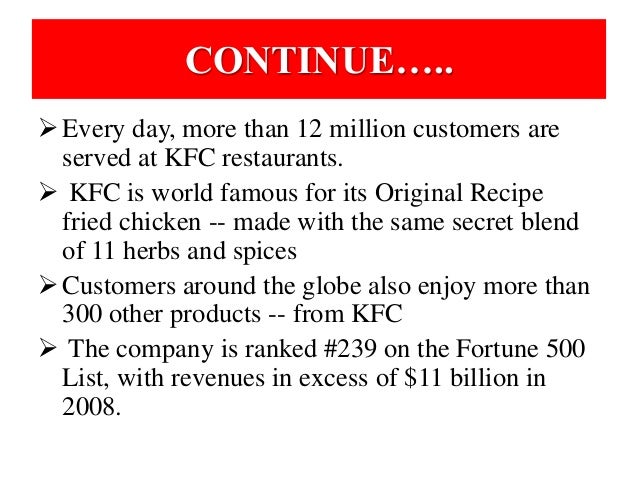 CONTINUE…..

➢ Every day, more than 12 million customers are served at KFC restaurants.

➢ KFC is world famous for its Original Recipe fried chicken -- made with the same secret blend of 11 herbs and spices

➢ Customers around the globe also enjoy more than 300 other products -- from KFC

➢ The company is ranked #239 on the Fortune 500 List, with revenues in excess of \$11 billion in 2008.